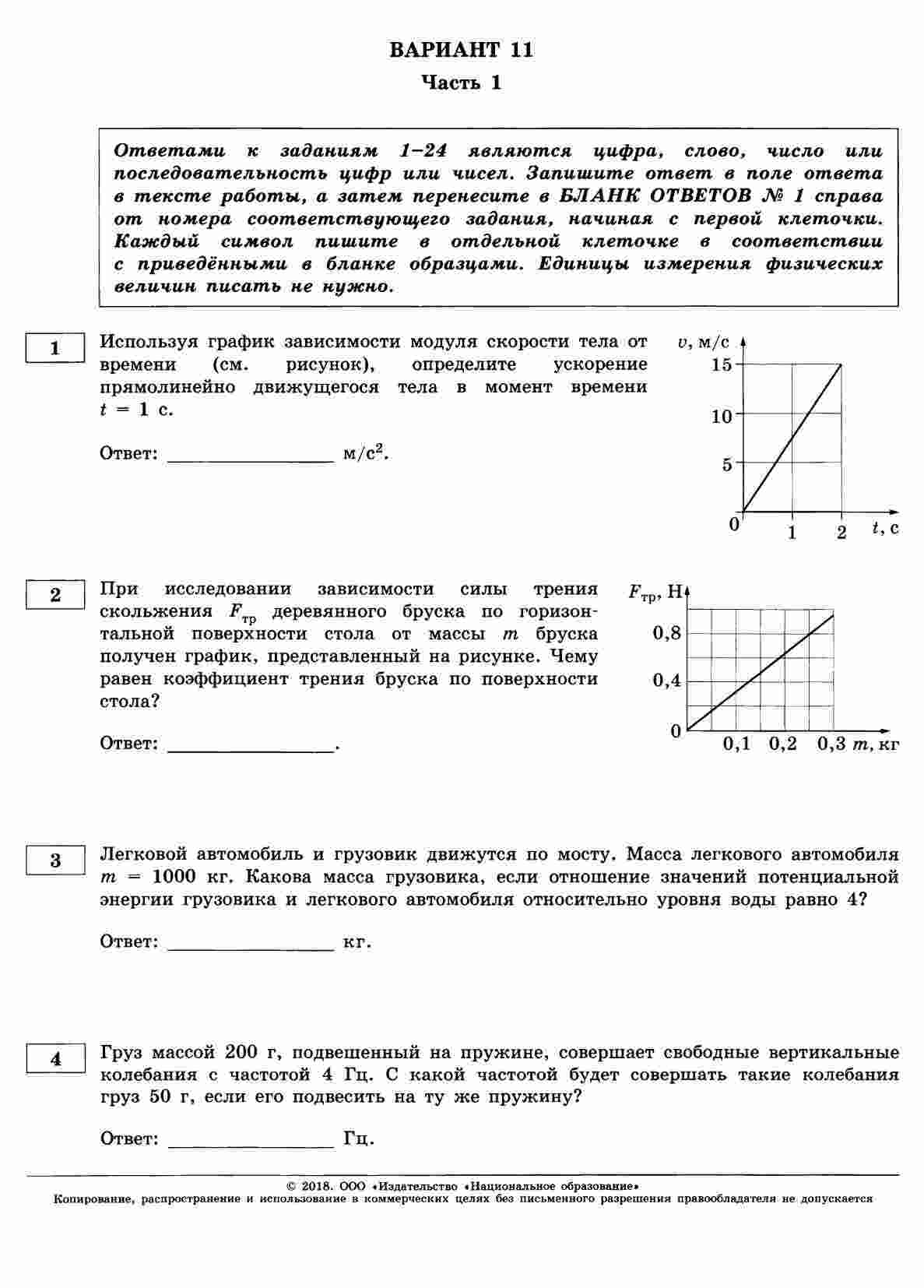 ВАРИАНТ 11

Часть 1

Ответами к заданиям 1–24 являются цифра, слово, число или последовательность цифр или чисел. Запишите ответ в поле ответа в тексте работы, а затем перенесите в БЛАНК ОТВЕТОВ № 1 справа от номера соответствующего задания, начиная с первой клеточки. Каждый символ пишите в отдельной клеточке в соответствии с приведёнными в бланке образцами. Единицы измерения физических величин писать не нужно.

1

Используя график зависимости модуля скорости тела от времени (см. рисунок), определите ускорение прямолинейно движущегося тела в момент времени $t = 1$ с.

Ответ: ________________ м/с$^2$.

$v$, м/с
15
10
5
0
1
2
$t$, с

2

При исследовании зависимости силы трения скольжения $F_{тр}$ деревянного бруска по горизонтальной поверхности стола от массы $m$ бруска получен график, представленный на рисунке. Чему равен коэффициент трения бруска по поверхности стола?

Ответ: ________________.

$F_{тр}$, Н
0,8
0,4
0
0,1
0,2
0,3
$m$, кг

3

Легковой автомобиль и грузовик движутся по мосту. Масса легкового автомобиля $m = 1000$ кг. Какова масса грузовика, если отношение значений потенциальной энергии грузовика и легкового автомобиля относительно уровня воды равно 4?

Ответ: ________________ кг.

4

Груз массой 200 г, подвешенный на пружине, совершает свободные вертикальные колебания с частотой 4 Гц. С какой частотой будет совершать такие колебания груз 50 г, если его подвесить на ту же пружину?

Ответ: ________________ Гц.

© 2018. ООО «Издательство «Национальное образование»
Копирование, распространение и использование в коммерческих целях без письменного разрешения правообладателя не допускается